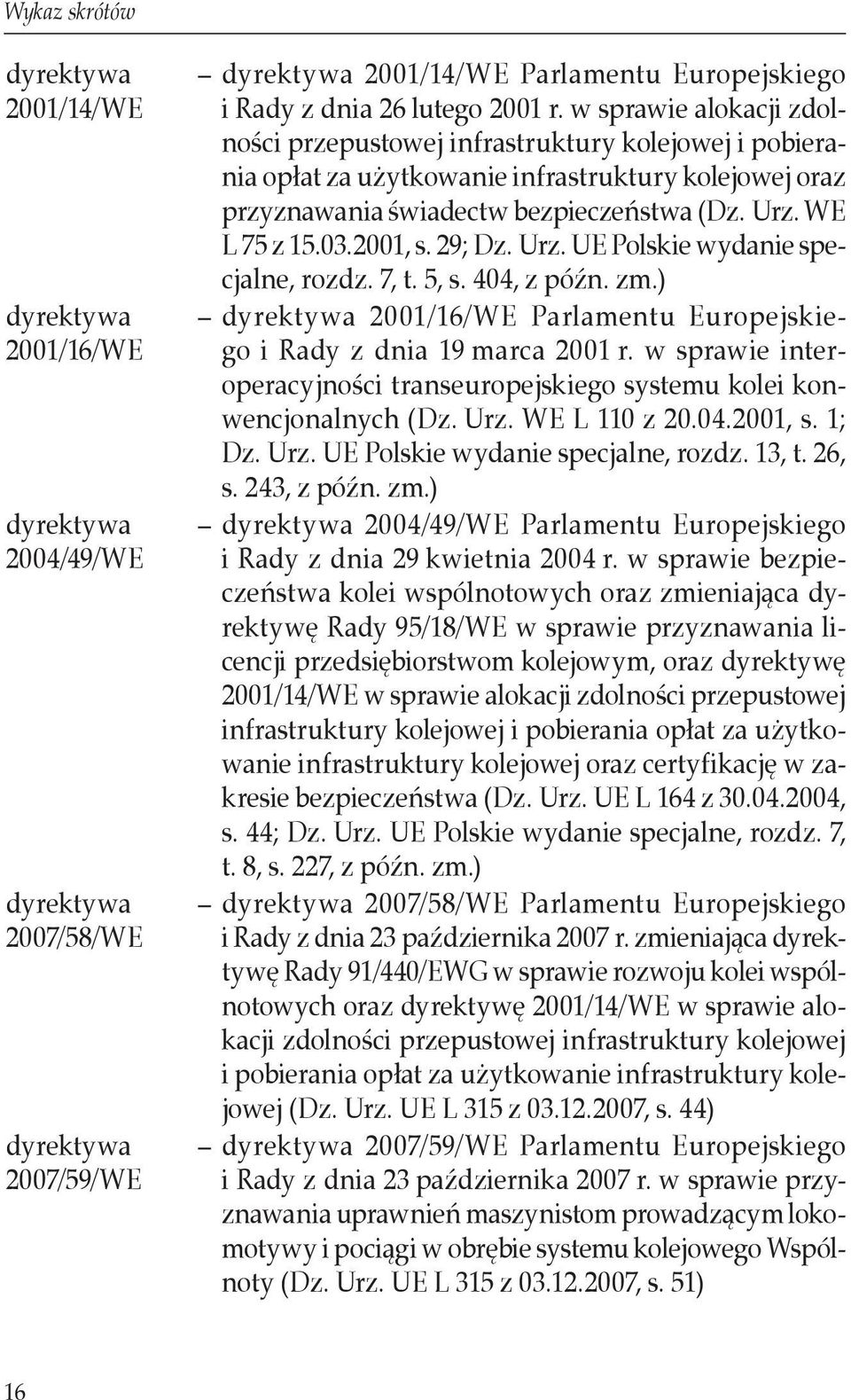 Wykaz skrótów

dyrektywa 2001/14/WE – dyrektywa 2001/14/WE Parlamentu Europejskiego i Rady z dnia 26 lutego 2001 r. w sprawie alokacji zdolności przepustowej infrastruktury kolejowej i pobierania opłat za użytkowanie infrastruktury kolejowej oraz przyznawania świadectw bezpieczeństwa (Dz. Urz. WE L 75 z 15.03.2001, s. 29; Dz. Urz. UE Polskie wydanie specjalne, rozdz. 7, t. 5, s. 404, z późn. zm.)

dyrektywa 2001/16/WE – dyrektywa 2001/16/WE Parlamentu Europejskiego i Rady z dnia 19 marca 2001 r. w sprawie interoperacyjności transeuropejskiego systemu kolei konwencjonalnych (Dz. Urz. WE L 110 z 20.04.2001, s. 1; Dz. Urz. UE Polskie wydanie specjalne, rozdz. 13, t. 26, s. 243, z późn. zm.)

dyrektywa 2004/49/WE – dyrektywa 2004/49/WE Parlamentu Europejskiego i Rady z dnia 29 kwietnia 2004 r. w sprawie bezpieczeństwa kolei wspólnotowych oraz zmieniająca dyrektywę Rady 95/18/WE w sprawie przyznawania licencji przedsiębiorstwom kolejowym, oraz dyrektywę 2001/14/WE w sprawie alokacji zdolności przepustowej infrastruktury kolejowej i pobierania opłat za użytkowanie infrastruktury kolejowej oraz certyfikację w zakresie bezpieczeństwa (Dz. Urz. UE L 164 z 30.04.2004, s. 44; Dz. Urz. UE Polskie wydanie specjalne, rozdz. 7, t. 8, s. 227, z późn. zm.)

dyrektywa 2007/58/WE – dyrektywa 2007/58/WE Parlamentu Europejskiego i Rady z dnia 23 października 2007 r. zmieniająca dyrektywę Rady 91/440/EWG w sprawie rozwoju kolei wspólnotowych oraz dyrektywę 2001/14/WE w sprawie alokacji zdolności przepustowej infrastruktury kolejowej i pobierania opłat za użytkowanie infrastruktury kolejowej (Dz. Urz. UE L 315 z 03.12.2007, s. 44)

dyrektywa 2007/59/WE – dyrektywa 2007/59/WE Parlamentu Europejskiego i Rady z dnia 23 października 2007 r. w sprawie przyznawania uprawnień maszynistom prowadzącym lokomotywy i pociągi w obrębie systemu kolejowego Wspólnoty (Dz. Urz. UE L 315 z 03.12.2007, s. 51)

16